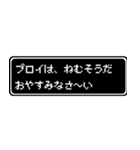 プロイは、ねむそうだ
おやすみなさ〜い